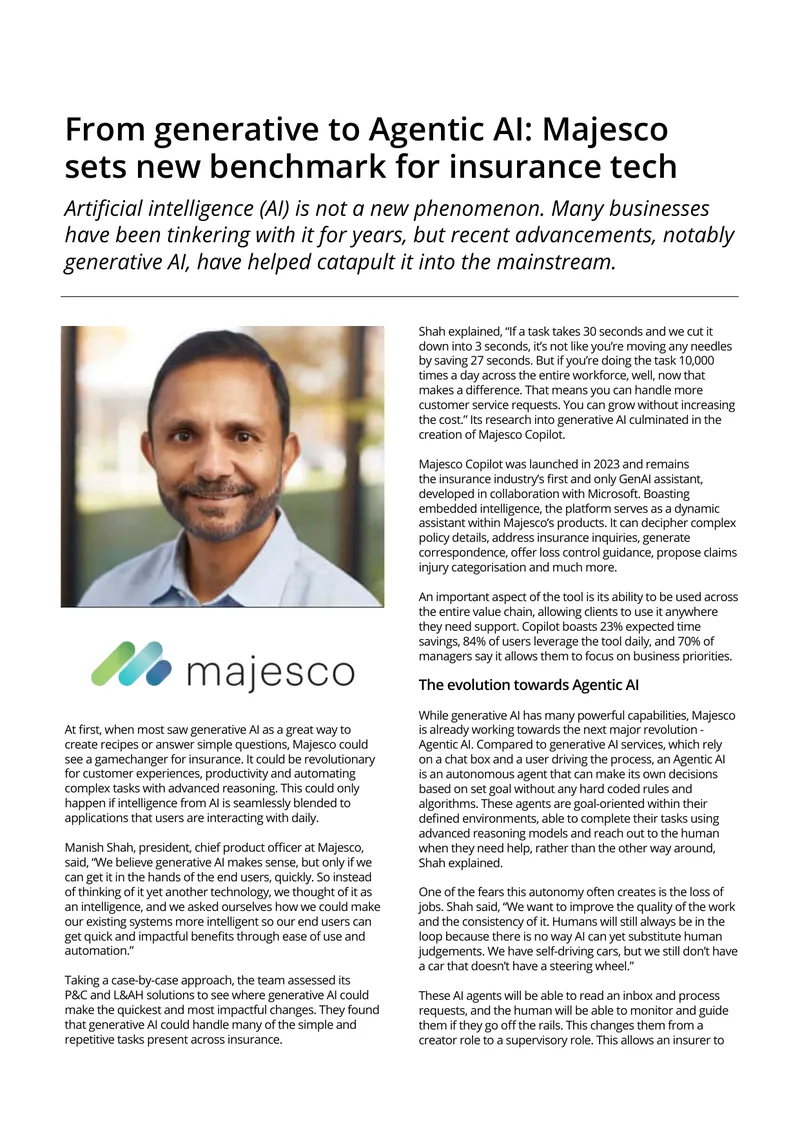 From generative to Agentic AI: Majesco sets new benchmark for insurance tech

Artificial intelligence (AI) is not a new phenomenon. Many businesses have been tinkering with it for years, but recent advancements, notably generative AI, have helped catapult it into the mainstream.

majesco

At first, when most saw generative AI as a great way to create recipes or answer simple questions, Majesco could see a gamechanger for insurance. It could be revolutionary for customer experiences, productivity and automating complex tasks with advanced reasoning. This could only happen if intelligence from AI is seamlessly blended to applications that users are interacting with daily.

Manish Shah, president, chief product officer at Majesco, said, "We believe generative AI makes sense, but only if we can get it in the hands of the end users, quickly. So instead of thinking of it yet another technology, we thought of it as an intelligence, and we asked ourselves how we could make our existing systems more intelligent so our end users can get quick and impactful benefits through ease of use and automation."

Taking a case-by-case approach, the team assessed its P&C and L&AH solutions to see where generative AI could make the quickest and most impactful changes. They found that generative AI could handle many of the simple and repetitive tasks present across insurance.

Shah explained, "If a task takes 30 seconds and we cut it down into 3 seconds, it's not like you're moving any needles by saving 27 seconds. But if you're doing the task 10,000 times a day across the entire workforce, well, now that makes a difference. That means you can handle more customer service requests. You can grow without increasing the cost." Its research into generative AI culminated in the creation of Majesco Copilot.

Majesco Copilot was launched in 2023 and remains the insurance industry's first and only GenAI assistant, developed in collaboration with Microsoft. Boasting embedded intelligence, the platform serves as a dynamic assistant within Majesco's products. It can decipher complex policy details, address insurance inquiries, generate correspondence, offer loss control guidance, propose claims injury categorisation and much more.

An important aspect of the tool is its ability to be used across the entire value chain, allowing clients to use it anywhere they need support. Copilot boasts 23% expected time savings, 84% of users leverage the tool daily, and 70% of managers say it allows them to focus on business priorities.

The evolution towards Agentic AI

While generative AI has many powerful capabilities, Majesco is already working towards the next major revolution - Agentic AI. Compared to generative AI services, which rely on a chat box and a user driving the process, an Agentic AI is an autonomous agent that can make its own decisions based on set goal without any hard coded rules and algorithms. These agents are goal-oriented within their defined environments, able to complete their tasks using advanced reasoning models and reach out to the human when they need help, rather than the other way around, Shah explained.

One of the fears this autonomy often creates is the loss of jobs. Shah said, "We want to improve the quality of the work and the consistency of it. Humans will still always be in the loop because there is no way AI can yet substitute human judgements. We have self-driving cars, but we still don't have a car that doesn't have a steering wheel."

These AI agents will be able to read an inbox and process requests, and the human will be able to monitor and guide them if they go off the rails. This changes them from a creator role to a supervisory role. This allows an insurer to